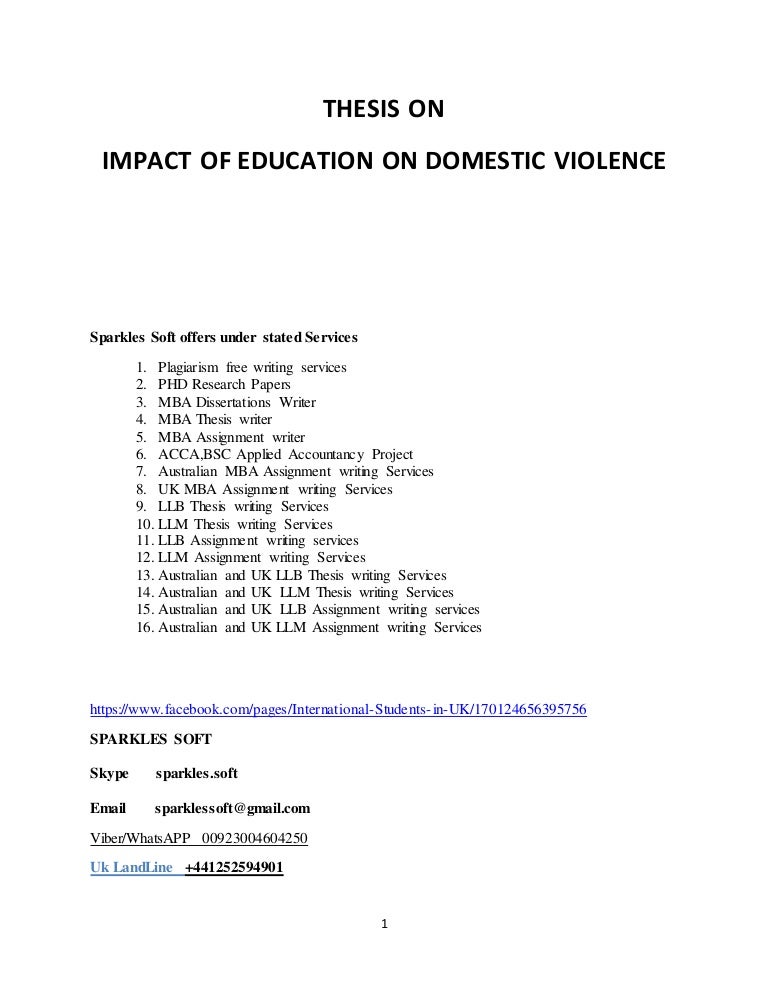 THESIS ON

IMPACT OF EDUCATION ON DOMESTIC VIOLENCE

Sparkles Soft offers under stated Services

1. Plagiarism free writing services
2. PHD Research Papers
3. MBA Dissertations Writer
4. MBA Thesis writer
5. MBA Assignment writer
6. ACCA,BSC Applied Accountancy Project
7. Australian MBA Assignment writing Services
8. UK MBA Assignment writing Services
9. LLB Thesis writing Services
10. LLM Thesis writing Services
11. LLB Assignment writing services
12. LLM Assignment writing Services
13. Australian and UK LLB Thesis writing Services
14. Australian and UK LLM Thesis writing Services
15. Australian and UK LLB Assignment writing services
16. Australian and UK LLM Assignment writing Services

https://www.facebook.com/pages/International-Students-in-UK/170124656395756

SPARKLES SOFT

Skype sparkles.soft

Email sparklessoft@gmail.com

Viber/WhatsAPP 00923004604250

Uk LandLine +441252594901

1